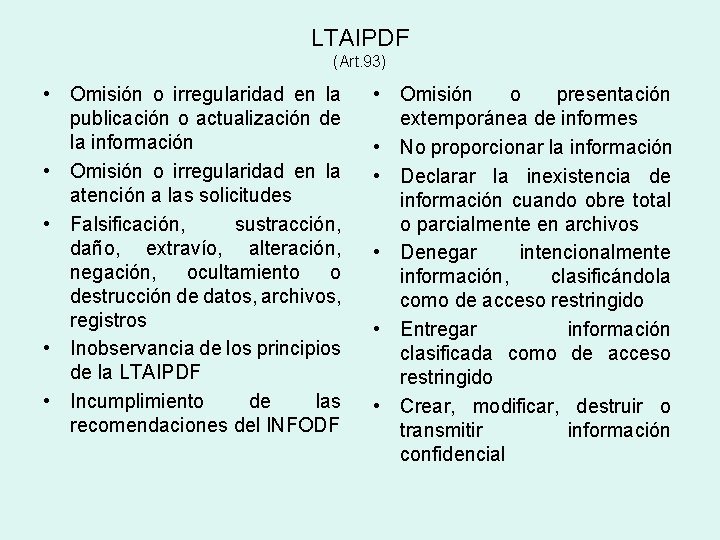 LTAIPDF
(Art.93)

• Omisión o irregularidad en la publicación o actualización de la información
• Omisión o irregularidad en la atención a las solicitudes
• Falsificación, sustracción, daño, extravío, alteración, negación, ocultamiento o destrucción de datos, archivos, registros
• Inobservancia de los principios de la LTAIPDF
• Incumplimiento de las recomendaciones del INFODF

• Omisión o presentación extemporánea de informes
• No proporcionar la información
• Declarar la inexistencia de información cuando obre total o parcialmente en archivos
• Denegar intencionalmente información, clasificándola como de acceso restringido
• Entregar información clasificada como de acceso restringido
• Crear, modificar, destruir o transmitir información confidencial